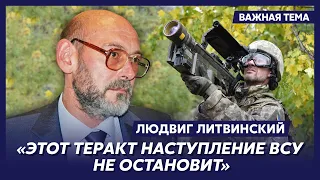 ВАЖНАЯ ТЕМА

ЛЮДВИГ ЛИТВИНСКИЙ

«ЭТОТ ТЕРАКТ НАСТУПЛЕНИЕ ВСУ НЕ ОСТАНОВИТ»